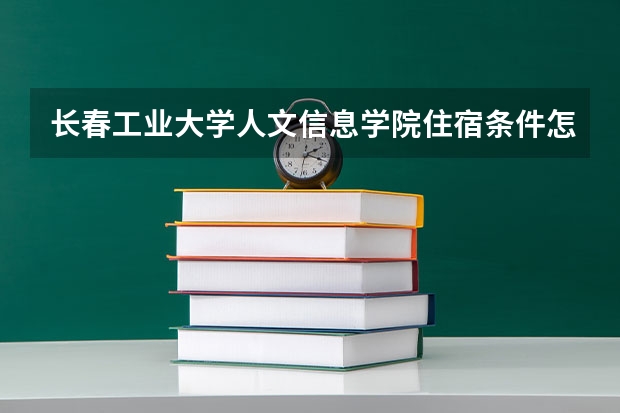 长春工业大学人文信息学院住宿条件怎